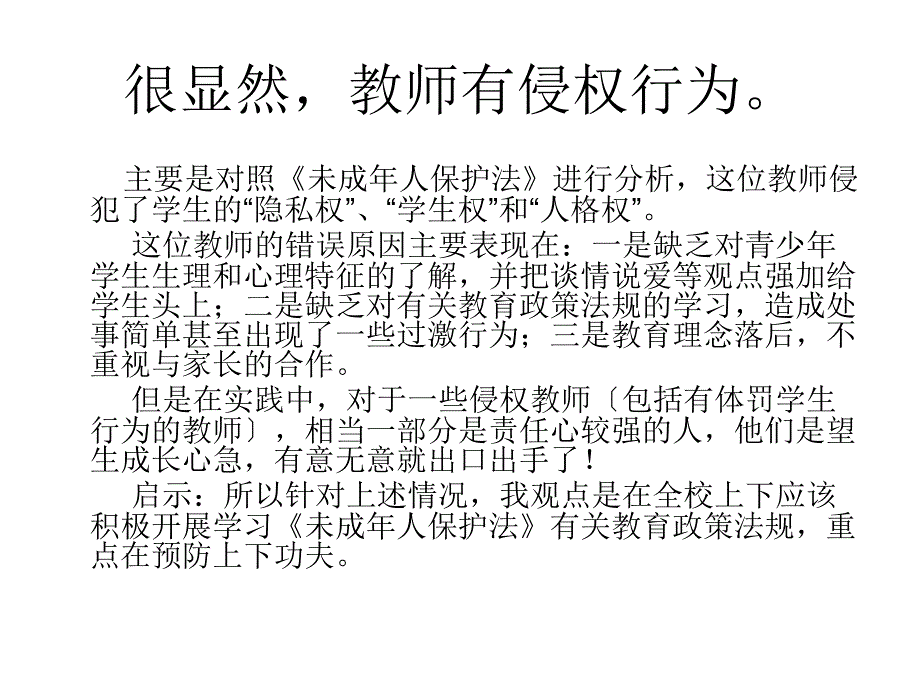 很显然，教师有侵权行为。

主要是对照《未成年人保护法》进行分析，这位教师侵犯了学生的“隐私权”、“学生权”和“人格权”。

这位教师的错误原因主要表现在：一是缺乏对青少年学生生理和心理特征的了解，并把谈情说爱等观点强加给学生头上；二是缺乏对有关教育政策法规的学习，造成处事简单甚至出现了一些过激行为；三是教育理念落后，不重视与家长的合作。

但是在实践中，对于一些侵权教师〔包括有体罚学生行为的教师〕，相当一部分是责任心较强的人，他们是望生成长心急，有意无意就出口出手了！

启示：所以针对上述情况，我观点是在全校上下应该积极开展学习《未成年人保护法》有关教育政策法规，重点在预防上下功夫。